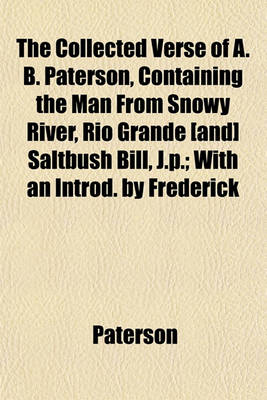 The Collected Verse of A. B. Paterson, Containing the Man From Snowy River, Rio Grande [and] Saltbush Bill, J.p.; With an Introd. by Frederick

Paterson